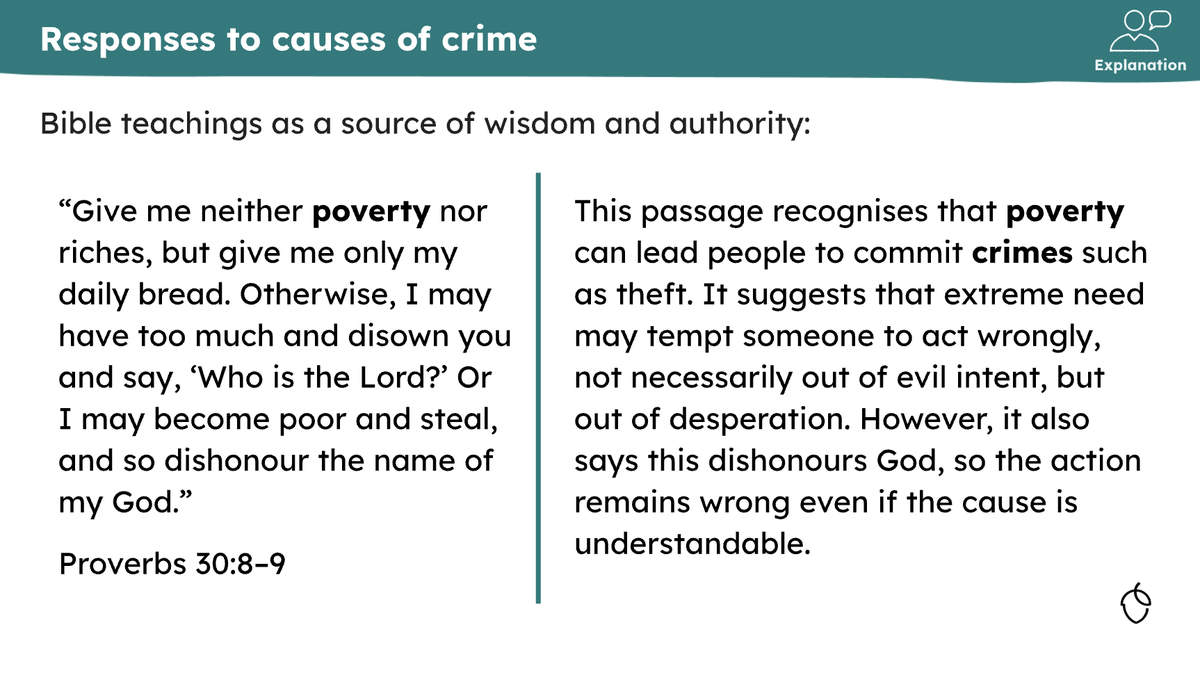 Responses to causes of crime

Explanation

Bible teachings as a source of wisdom and authority:

“Give me neither **poverty** nor riches, but give me only my daily bread. Otherwise, I may have too much and disown you and say, ‘Who is the Lord?’ Or I may become poor and steal, and so dishonour the name of my God.”

Proverbs 30:8–9

This passage recognises that **poverty** can lead people to commit **crimes** such as theft. It suggests that extreme need may tempt someone to act wrongly, not necessarily out of evil intent, but out of desperation. However, it also says this dishonours God, so the action remains wrong even if the cause is understandable.